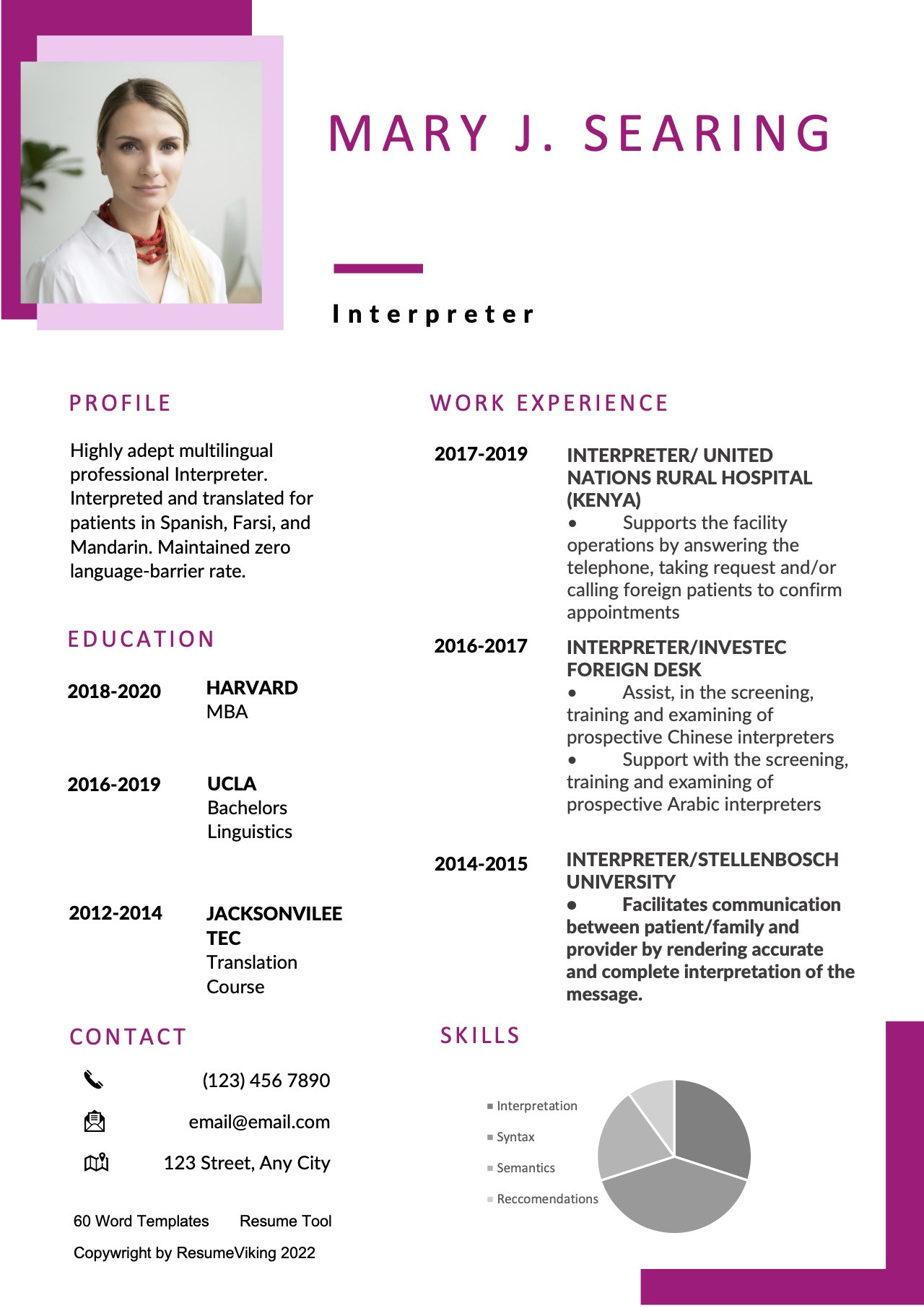 MARY J. SEARING

Interpreter

PROFILE

Highly adept multilingual professional Interpreter. Interpreted and translated for patients in Spanish, Farsi, and Mandarin. Maintained zero language-barrier rate.

EDUCATION

2018-2020 HARVARD
MBA

2016-2019 UCLA
Bachelors
Linguistics

2012-2014 JACKSONVILEE TEC
Translation Course

CONTACT

(123) 456 7890

email@email.com

123 Street, Any City

60 Word Templates Resume Tool

Copywright by ResumeViking 2022

WORK EXPERIENCE

2017-2019 INTERPRETER/ UNITED NATIONS RURAL HOSPITAL (KENYA)
• Supports the facility operations by answering the telephone, taking request and/or calling foreign patients to confirm appointments

2016-2017 INTERPRETER/INVESTEC FOREIGN DESK
• Assist, in the screening, training and examining of prospective Chinese interpreters
• Support with the screening, training and examining of prospective Arabic interpreters

2014-2015 INTERPRETER/STELLENBOSCH UNIVERSITY
• Facilitates communication between patient/family and provider by rendering accurate and complete interpretation of the message.

SKILLS

Interpretation
Syntax
Semantics
Reccomendations